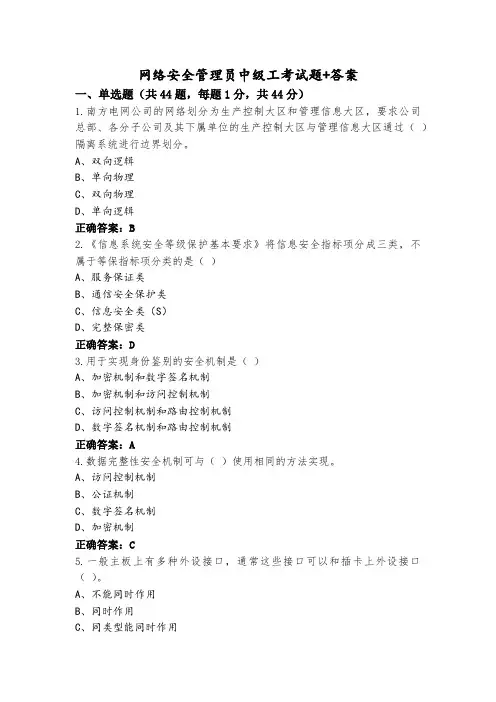 网络安全管理员中级工考试题+答案

一、单选题（共44题，每题1分，共44分）

1.南方电网公司的网络划分为生产控制大区和管理信息大区，要求公司总部、各分子公司及其下属单位的生产控制大区与管理信息大区通过（ ）隔离系统进行边界划分。

A、双向逻辑

B、单向物理

C、双向物理

D、单向逻辑

正确答案：B

2.《信息系统安全等级保护基本要求》将信息安全指标项分成三类，不属于等保指标项分类的是（ ）

A、服务保证类

B、通信安全保护类

C、信息安全类（S）

D、完整保密类

正确答案：D

3.用于实现身份鉴别的安全机制是（ ）

A、加密机制和数字签名机制

B、加密机制和访问控制机制

C、访问控制机制和路由控制机制

D、数字签名机制和路由控制机制

正确答案：A

4.数据完整性安全机制可与（ ）使用相同的方法实现。

A、访问控制机制

B、公证机制

C、数字签名机制

D、加密机制

正确答案：C

5.一般主板上有多种外设接口，通常这些接口可以和插卡上外设接口（ ）。

A、不能同时作用

B、同时作用

C、同类型能同时作用